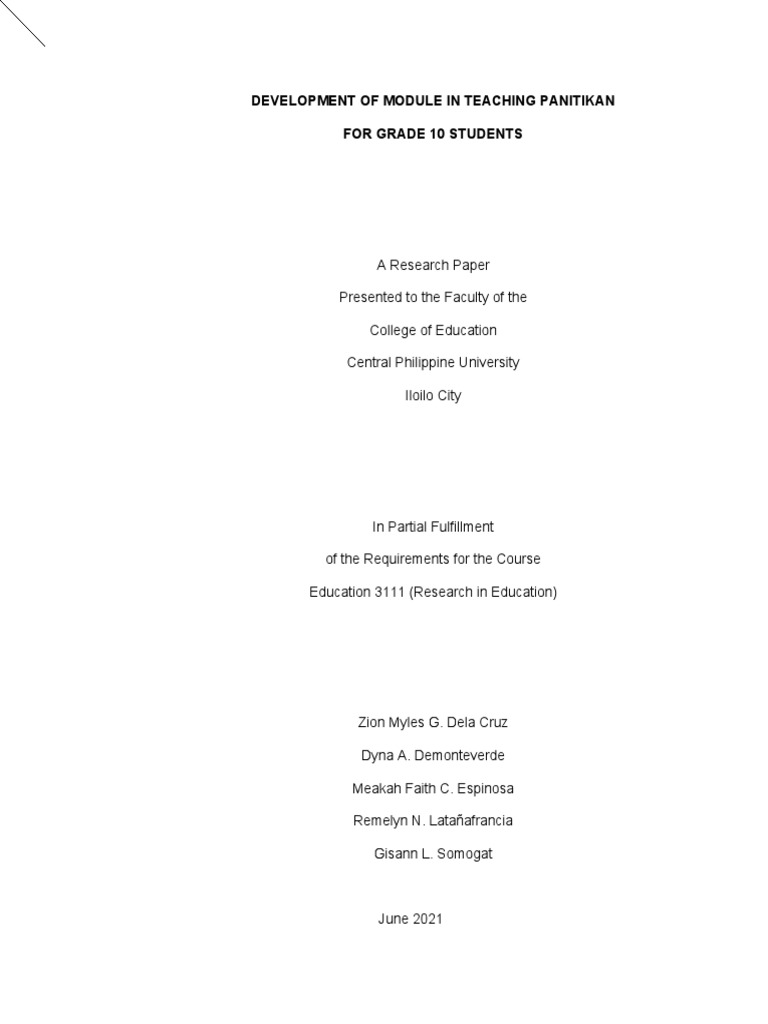 DEVELOPMENT OF MODULE IN TEACHING PANITIKAN

FOR GRADE 10 STUDENTS

A Research Paper

Presented to the Faculty of the

College of Education

Central Philippine University

Iloilo City

In Partial Fulfillment

of the Requirements for the Course

Education 3111 (Research in Education)

Zion Myles G. Dela Cruz

Dyna A. Demonteverde

Meakah Faith C. Espinosa

Remelyn N. Latañafrancia

Gisann L. Somogat

June 2021